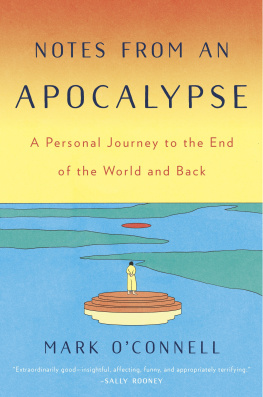 NOTES FROM AN
APOCALYPSE

A Personal Journey to the End of the World and Back

MARK O'CONNELL

"Extraordinarily good—insightful, affecting, funny, and appropriately terrifying."
—SALLY ROONEY